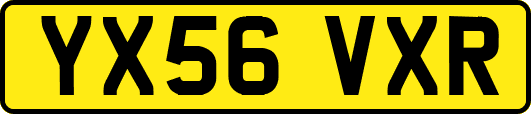 YX56 VXR